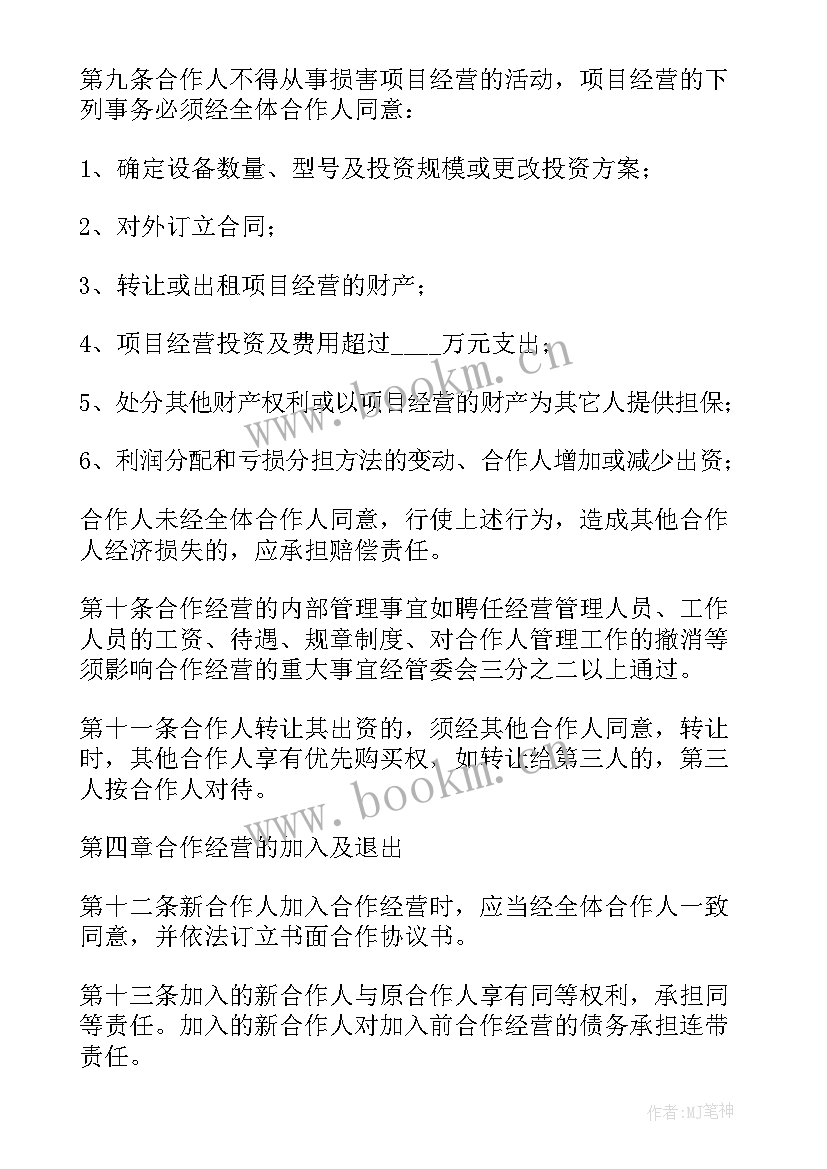 第九条合作人不得从事损害项目经营的活动，项目经营的下列事务必须经全体合作人同意：

1、确定设备数量、型号及投资规模或更改投资方案；

2、对外订立合同；

3、转让或出租项目经营的财产；

4、项目经营投资及费用超过____万元支出；

5、处分其他财产权利或以项目经营的财产为其它人提供担保；

6、利润分配和亏损分担方法的变动、合作人增加或减少出资；

合作人未经全体合作人同意，行使上述行为，造成其他合作人经济损失的，应承担赔偿责任。

第十条合作经营的内部管理事宜如聘任经营管理人员、工作人员的工资、待遇、规章制度、对合作人管理工作的撤消等须影响合作经营的重大事宜经管委会三分之二以上通过。

第十一条合作人转让其出资的，须经其他合作人同意，转让时，其他合作人享有优先购买权，如转让给第三人的，第三人按合作人对待。

第四章合作经营的加入及退出

第十二条新合作人加入合作经营时，应当经全体合作人一致同意，并依法订立书面合作协议书。

第十三条加入的新合作人与原合作人享有同等权利，承担同等责任。加入的新合作人对加入前合作经营的债务承担连带责任。

www.bookm.cn

www.bookm.cn

作者：MJ笔神